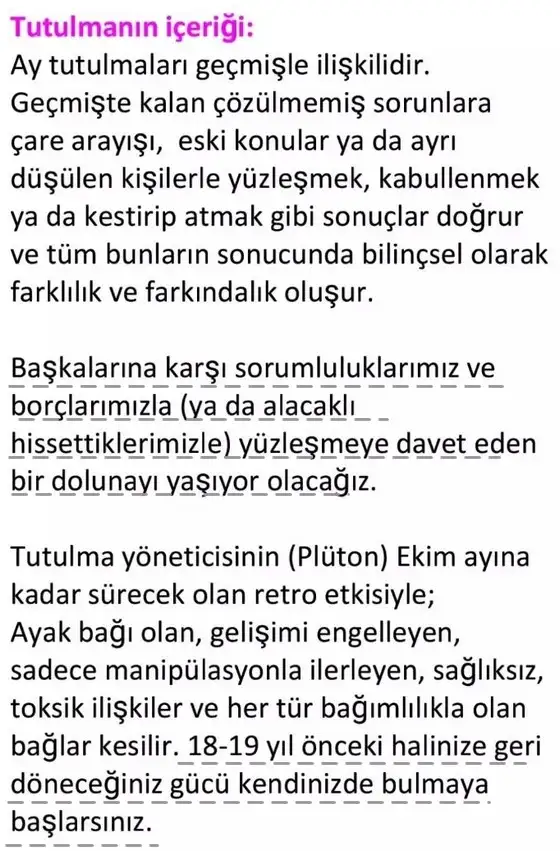 Tutulmanın içeriği:
Ay tutulmaları geçmişle ilişkilidir. Geçmişte kalan çözülmemiş sorunlara çare arayışı, eski konular ya da ayrı düşülen kişilerle yüzleşmek, kabullenmek ya da kestirip atmak gibi sonuçlar doğrur ve tüm bunların sonucunda bilinçsel olarak farklılık ve farkındalık oluşur.

Başkalarına karşı sorumluluklarımız ve borçlarımızla (ya da alacaklı hissettiklerimizle) yüzleşmeye davet eden bir dolunayı yaşıyor olacağız.

Tutulma yöneticisinin (Plüton) Ekim ayına kadar sürecek olan retro etkisiyle;
Ayak bağı olan, gelişimi engelleyen, sadece manipülasyonla ilerleyen, sağlıksız, toksik ilişkiler ve her tür bağımlılıkla olan bağlar kesilir. 18-19 yıl önceki halinize geri döneceğiniz gücü kendinizde bulmaya başlarsınız.